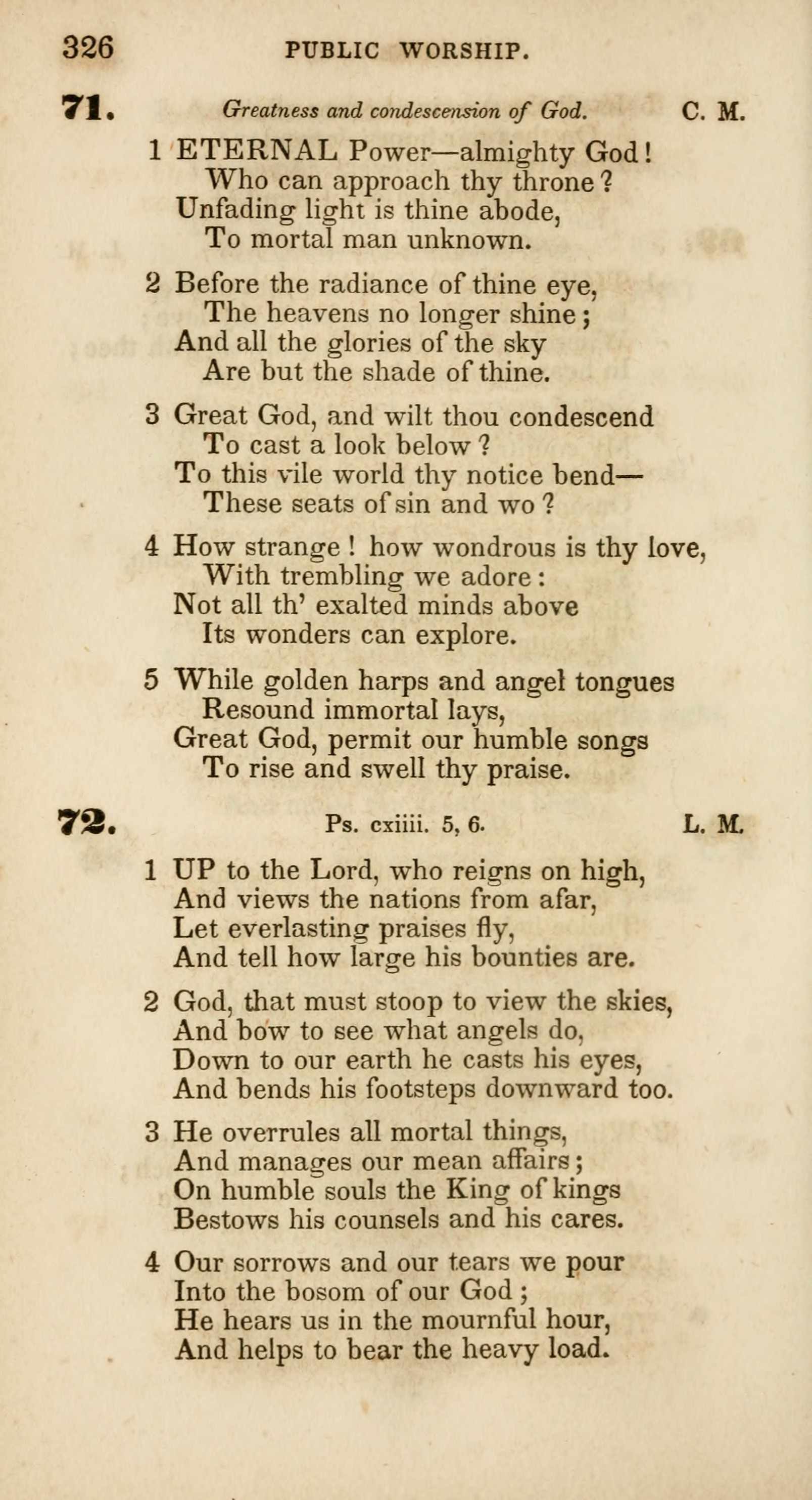 326 PUBLIC WORSHIP.

71. Greatness and condescension of God. C. M.

1 ETERNAL Power—almighty God!
Who can approach thy throne?
Unfading light is thine abode,
To mortal man unknown.

2 Before the radiance of thine eye,
The heavens no longer shine;
And all the glories of the sky
Are but the shade of thine.

3 Great God, and wilt thou condescend
To cast a look below?
To this vile world thy notice bend—
These seats of sin and wo?

4 How strange! how wondrous is thy love,
With trembling we adore:
Not all th' exalted minds above
Its wonders can explore.

5 While golden harps and angel tongues
Resound immortal lays,
Great God, permit our humble songs
To rise and swell thy praise.

72. Ps. cxiiii. 5, 6. L. M.

1 UP to the Lord, who reigns on high,
And views the nations from afar,
Let everlasting praises fly,
And tell how large his bounties are.

2 God, that must stoop to view the skies,
And bow to see what angels do,
Down to our earth he casts his eyes,
And bends his footsteps downward too.

3 He overrules all mortal things,
And manages our mean affairs;
On humble souls the King of kings
Bestows his counsels and his cares.

4 Our sorrows and our tears we pour
Into the bosom of our God;
He hears us in the mournful hour,
And helps to bear the heavy load.